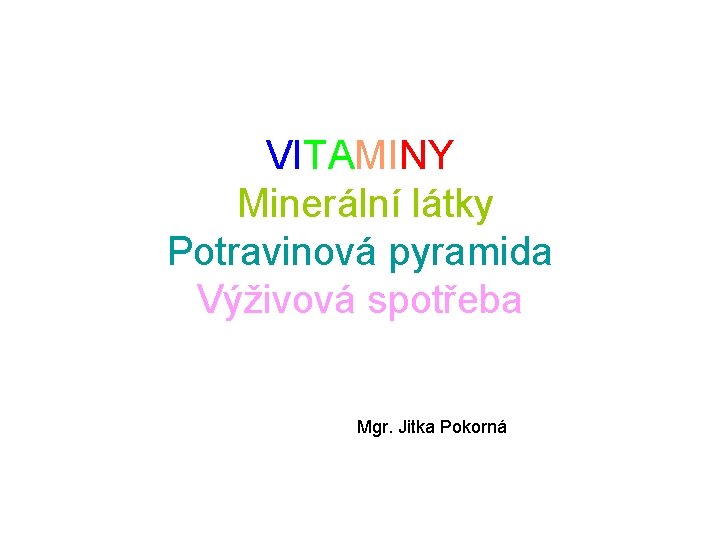 VITAMINY
Minerální látky
Potravinová pyramida
Výživová spotřeba

Mgr. Jitka Pokorná